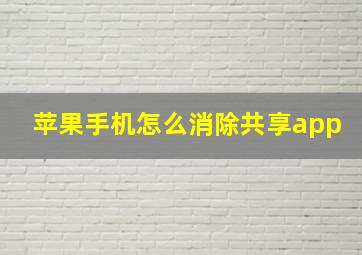 苹果手机怎么消除共享app